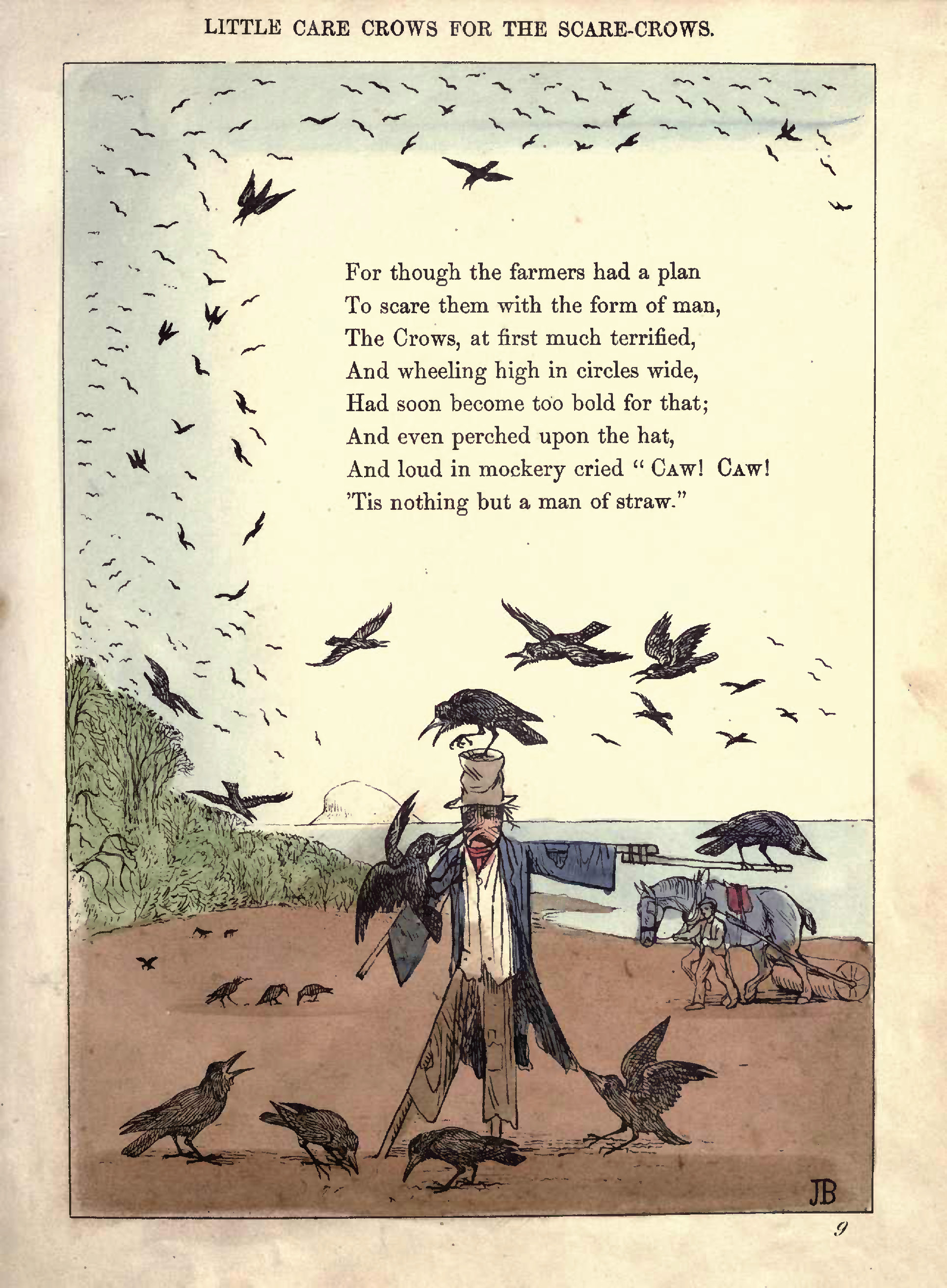 LITTLE CARE CROWS FOR THE SCARE-CROWS.

For though the farmers had a plan
To scare them with the form of man,
The Crows, at first much terrified,
And wheeling high in circles wide,
Had soon become too bold for that;
And even perched upon the hat,
And loud in mockery cried "Caw! Caw!
'Tis nothing but a man of straw."

JB

9